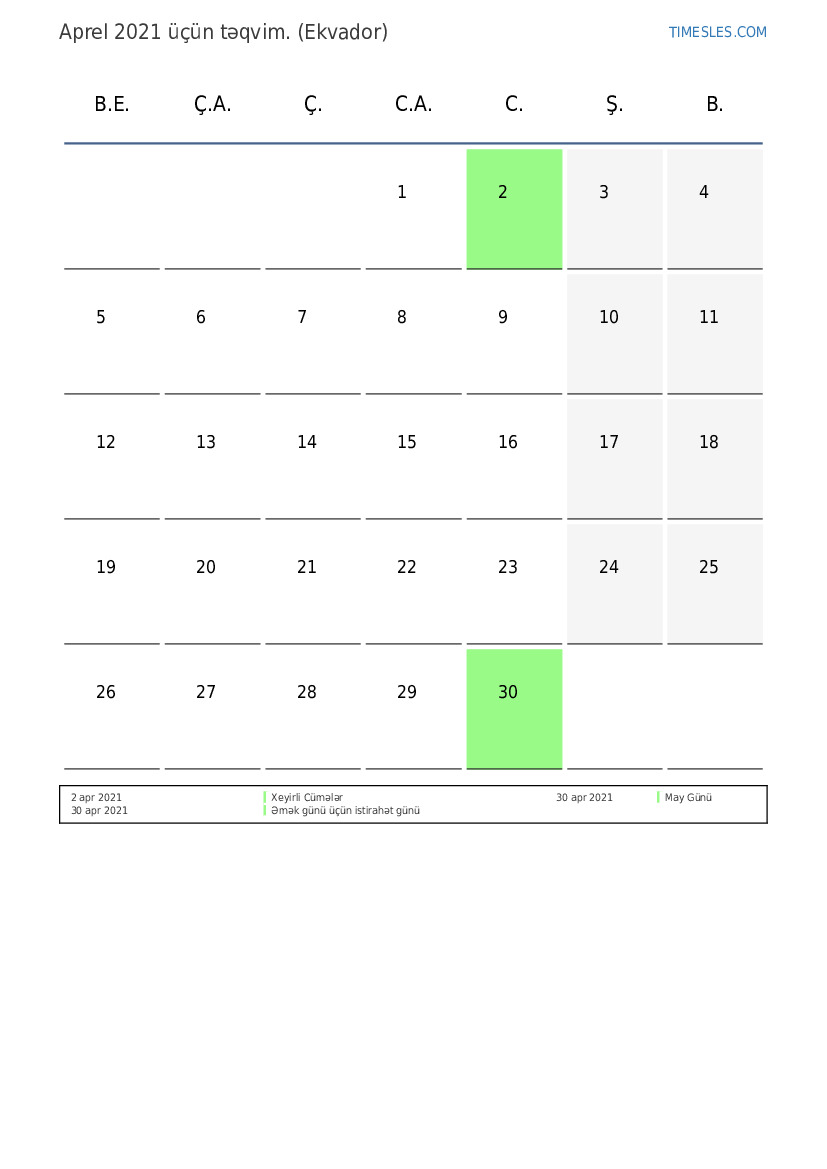 Aprel 2021 üçün təqvim. (Ekvador)

TIMESLES.COM

| B.E. | Ç.A. | Ç. | C.A. | C. | Ş. | B. |
|---|---|---|---|---|---|---|
| | | | 1 | 2 | 3 | 4 |
| 5 | 6 | 7 | 8 | 9 | 10 | 11 |
| 12 | 13 | 14 | 15 | 16 | 17 | 18 |
| 19 | 20 | 21 | 22 | 23 | 24 | 25 |
| 26 | 27 | 28 | 29 | 30 | | |

2 apr 2021 Xeyirli Cümələr
30 apr 2021 Əmək günü üçün istirahət günü
30 apr 2021 May Günü